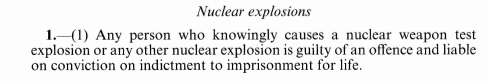 Nuclear explosions

1.—(1) Any person who knowingly causes a nuclear weapon test explosion or any other nuclear explosion is guilty of an offence and liable on conviction on indictment to imprisonment for life.